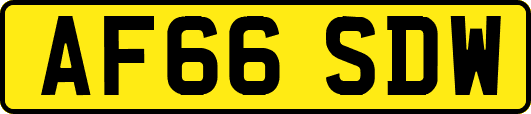 AF66 SDW